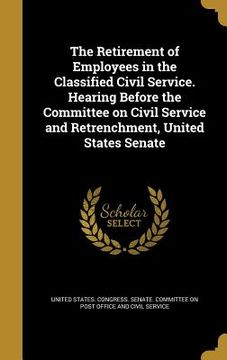 The Retirement of Employees in the Classified Civil Service. Hearing Before the Committee on Civil Service and Retrenchment, United States Senate

Scholar
SELECT

UNITED STATES. CONGRESS. SENATE. COMMITTEE ON POST OFFICE AND CIVIL SERVICE